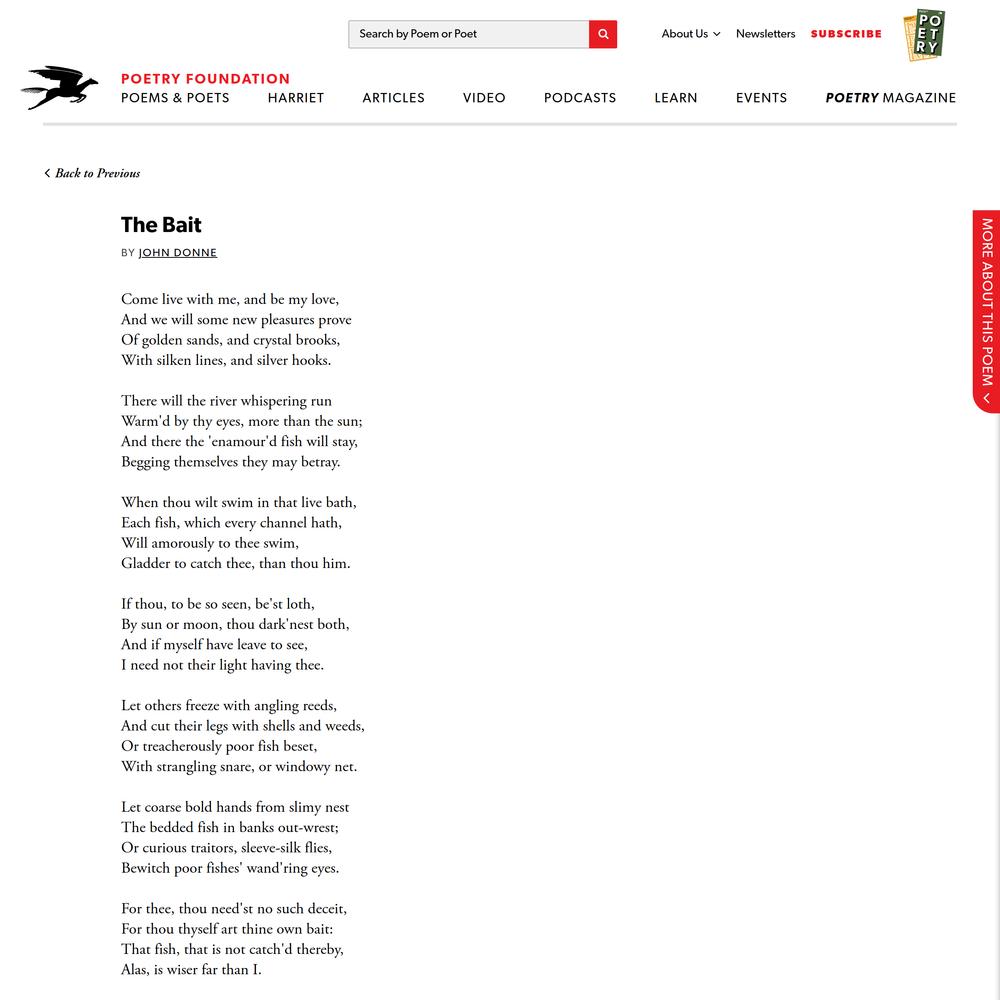 Search by Poem or Poet

About Us Newsletters SUBSCRIBE

POETRY

POETRY FOUNDATION

POEMS & POETS HARRIET ARTICLES VIDEO PODCASTS LEARN EVENTS POETRY MAGAZINE

Back to Previous

The Bait

BY JOHN DONNE

Come live with me, and be my love,
And we will some new pleasures prove
Of golden sands, and crystal brooks,
With silken lines, and silver hooks.

There will the river whispering run
Warm'd by thy eyes, more than the sun;
And there the 'enamour'd fish will stay,
Begging themselves they may betray.

When thou wilt swim in that live bath,
Each fish, which every channel hath,
Will amorously to thee swim,
Gladder to catch thee, than thou him.

If thou, to be so seen, be'st loth,
By sun or moon, thou dark'nest both,
And if myself have leave to see,
I need not their light having thee.

Let others freeze with angling reeds,
And cut their legs with shells and weeds,
Or treacherously poor fish beset,
With strangling snare, or windowy net.

Let coarse bold hands from slimy nest
The bedded fish in banks out-wrest;
Or curious traitors, sleeve-silk flies,
Bewitch poor fishes' wand'ring eyes.

For thee, thou need'st no such deceit,
For thou thyself art thine own bait:
That fish, that is not catch'd thereby,
Alas, is wiser far than I.

MORE ABOUT THIS POEM